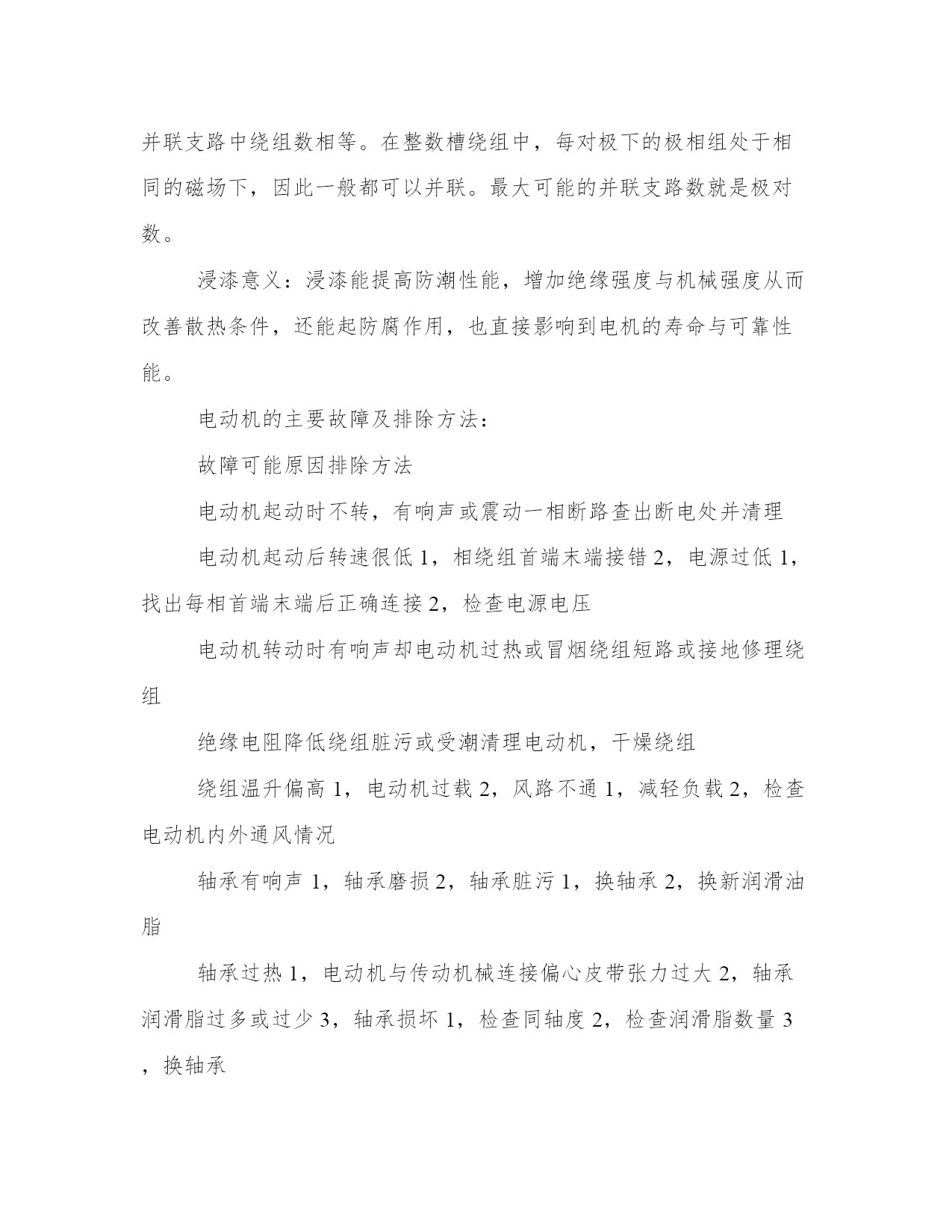 并联支路中绕组数相等。在整数槽绕组中，每对极下的极相组处于相同的磁场下，因此一般都可以并联。最大可能的并联支路数就是极对数。

浸漆意义：浸漆能提高防潮性能，增加绝缘强度与机械强度从而改善散热条件，还能起防腐作用，也直接影响到电机的寿命与可靠性能。

电动机的主要故障及排除方法：

故障可能原因排除方法

电动机起动时不转，有响声或震动一相断路查出断电处并清理

电动机起动后转速很低 1，相绕组首端末端接错 2，电源过低 1，找出每相首端末端后正确连接 2，检查电源电压

电动机转动时有响声却电动机过热或冒烟绕组短路或接地修理绕组

绝缘电阻降低绕组脏污或受潮清理电动机，干燥绕组

绕组温升偏高 1，电动机过载 2，风路不通 1，减轻负载 2，检查电动机内外通风情况

轴承有响声 1，轴承磨损 2，轴承脏污 1，换轴承 2，换新润滑油脂

轴承过热 1，电动机与传动机械连接偏心皮带张力过大 2，轴承润滑脂过多或过少 3，轴承损坏 1，检查同轴度 2，检查润滑脂数量 3，换轴承